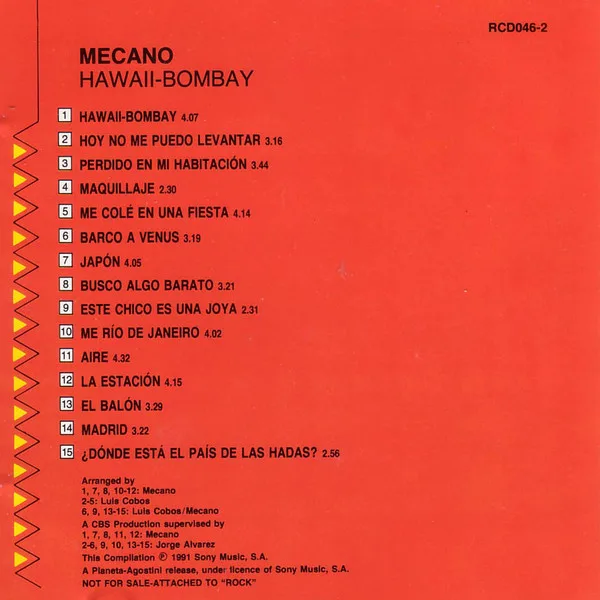 RCD046-2

MECANO
HAWAII-BOMBAY

1 HAWAII-BOMBAY 4.07
2 HOY NO ME PUEDO LEVANTAR 3.16
3 PERDIDO EN MI HABITACIÓN 3.44
4 MAQUILLAJE 2.30
5 ME COLÉ EN UNA FIESTA 4.14
6 BARCO A VENUS 3.19
7 JAPÓN 4.05
8 BUSCO ALGO BARATO 3.21
9 ESTE CHICO ES UNA JOYA 2.31
10 ME RÍO DE JANEIRO 4.02
11 AIRE 4.32
12 LA ESTACIÓN 4.15
13 EL BALÓN 3.29
14 MADRID 3.22
15 ¿DÓNDE ESTÁ EL PAÍS DE LAS HADAS? 2.56

Arranged by
1, 7, 8, 10-12: Mecano
2-5: Luis Cobos
6, 9, 13-15: Luis Cobos/Mecano
A CBS Production supervised by
1, 7, 8, 11, 12: Mecano
2-6, 9, 10, 13-15: Jorge Alvarez
This Compilation ℗ 1991 Sony Music, S.A.
A Planeta-Agostini release, under licence of Sony Music, S.A.
NOT FOR SALE-ATTACHED TO "ROCK"